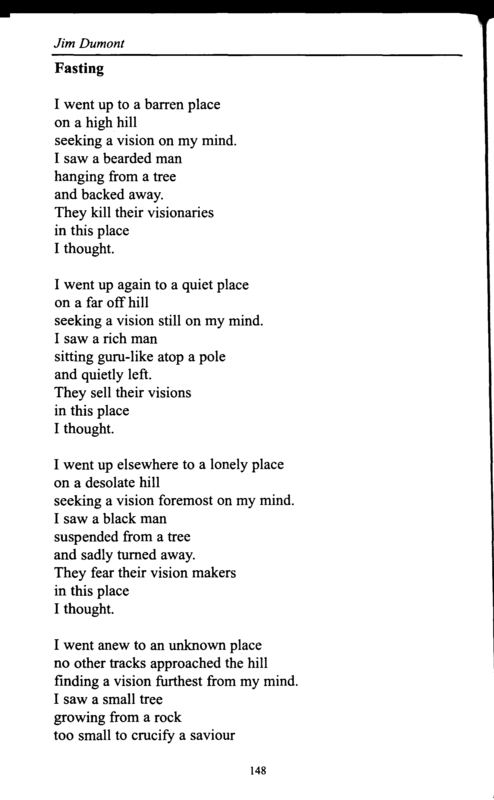 Jim Dumont

Fasting

I went up to a barren place
on a high hill
seeking a vision on my mind.
I saw a bearded man
hanging from a tree
and backed away.
They kill their visionaries
in this place
I thought.

I went up again to a quiet place
on a far off hill
seeking a vision still on my mind.
I saw a rich man
sitting guru-like atop a pole
and quietly left.
They sell their visions
in this place
I thought.

I went up elsewhere to a lonely place
on a desolate hill
seeking a vision foremost on my mind.
I saw a black man
suspended from a tree
and sadly turned away.
They fear their vision makers
in this place
I thought.

I went anew to an unknown place
no other tracks approached the hill
finding a vision furthest from my mind.
I saw a small tree
growing from a rock
too small to crucify a saviour

148